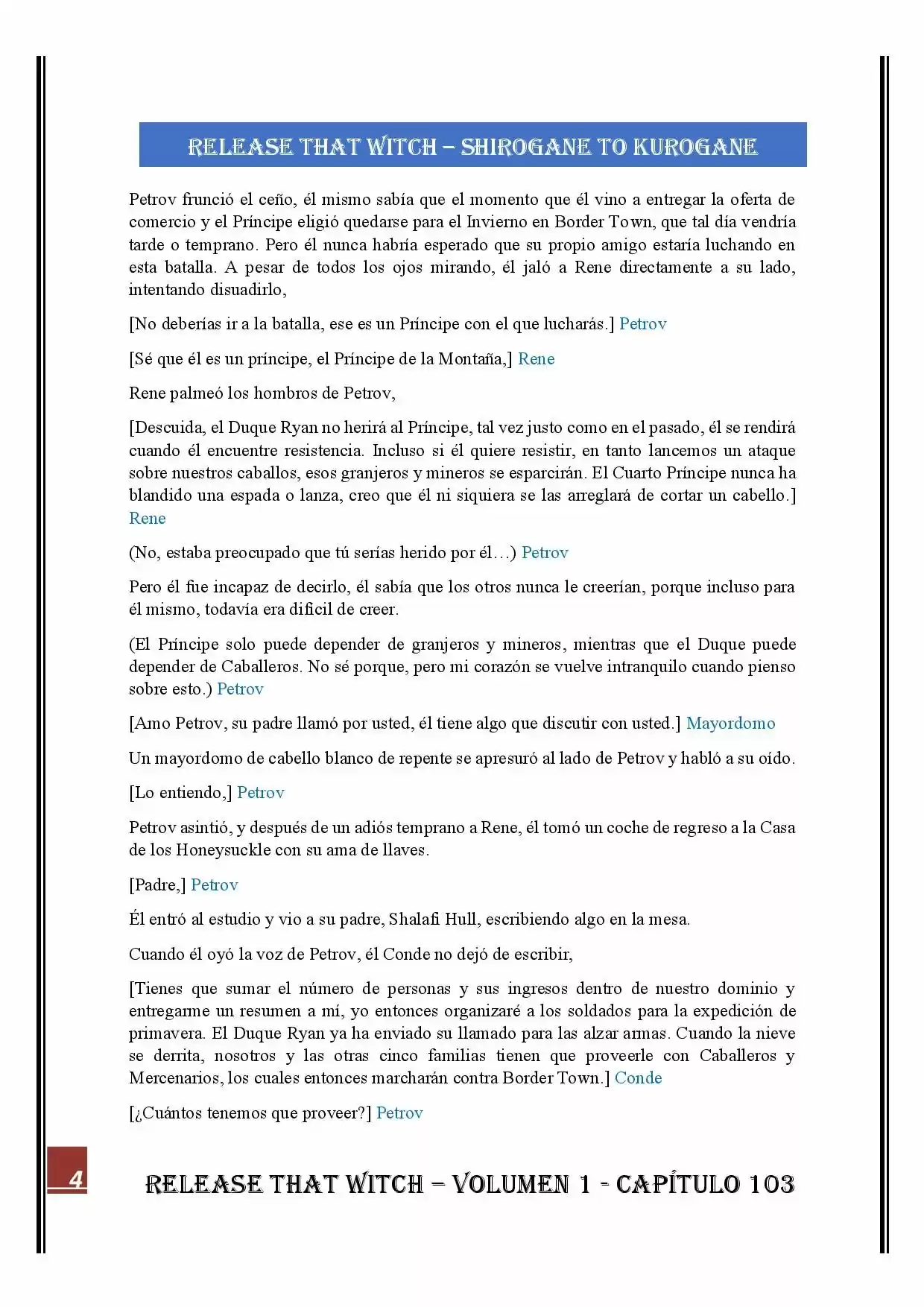 RELEASE THAT WITCH – SHIROGANE TO KUROGANE

Petrov frunció el ceño, él mismo sabía que el momento que él vino a entregar la oferta de comercio y el Príncipe eligió quedarse para el Invierno en Border Town, que tal día vendría tarde o temprano. Pero él nunca habría esperado que su propio amigo estaría luchando en esta batalla. A pesar de todos los ojos mirando, él jaló a Rene directamente a su lado, intentando disuadirlo,

[No deberías ir a la batalla, ese es un Príncipe con el que lucharás.] Petrov

[Sé que él es un príncipe, el Príncipe de la Montaña,] Rene

Rene palmeó los hombros de Petrov,

[Descuida, el Duque Ryan no herirá al Príncipe, tal vez justo como en el pasado, él se rendirá cuando él encuentre resistencia. Incluso si él quiere resistir, en tanto lancemos un ataque sobre nuestros caballos, esos granjeros y mineros se esparcirán. El Cuarto Príncipe nunca ha blandido una espada o lanza, creo que él ni siquiera se las arreglará de cortar un cabello.] Rene

(No, estaba preocupado que tú serías herido por él…) Petrov

Pero él fue incapaz de decirlo, él sabía que los otros nunca le creerían, porque incluso para él mismo, todavía era difícil de creer.

(El Príncipe solo puede depender de granjeros y mineros, mientras que el Duque puede depender de Caballeros. No sé porque, pero mi corazón se vuelve intranquilo cuando pienso sobre esto.) Petrov

[Amo Petrov, su padre llamó por usted, él tiene algo que discutir con usted.] Mayordomo

Un mayordomo de cabello blanco de repente se apresuró al lado de Petrov y habló a su oído.

[Lo entiendo,] Petrov

Petrov asintió, y después de un adiós temprano a Rene, él tomó un coche de regreso a la Casa de los Honeysuckle con su ama de llaves.

[Padre,] Petrov

Él entró al estudio y vio a su padre, Shalafi Hull, escribiendo algo en la mesa.

Cuando él oyó la voz de Petrov, él Conde no dejó de escribir,

[Tienes que sumar el número de personas y sus ingresos dentro de nuestro dominio y entregarme un resumen a mí, yo entonces organizaré a los soldados para la expedición de primavera. El Duque Ryan ya ha enviado su llamado para las alzar armas. Cuando la nieve se derrita, nosotros y las otras cinco familias tienen que proveerle con Caballeros y Mercenarios, los cuales entonces marcharán contra Border Town.] Conde

[¿Cuántos tenemos que proveer?] Petrov

4

RELEASE THAT WITCH – VOLUMEN 1 - CAPÍTULO 103